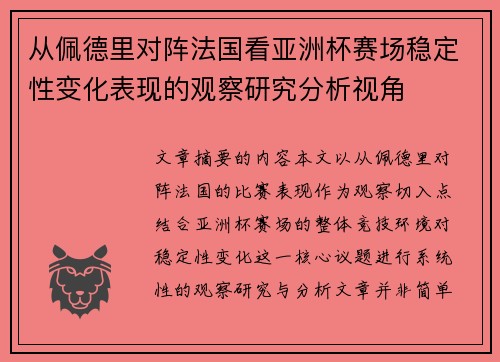 从佩德里对阵法国看亚洲杯赛场稳定性变化表现的观察研究分析视角

文章摘要的内容本文以从佩德里对阵法国的比赛表现作为观察切入点结合亚洲杯赛场的整体竞技环境对稳定性变化这一核心议题进行系统性的观察研究与分析文章并非简单